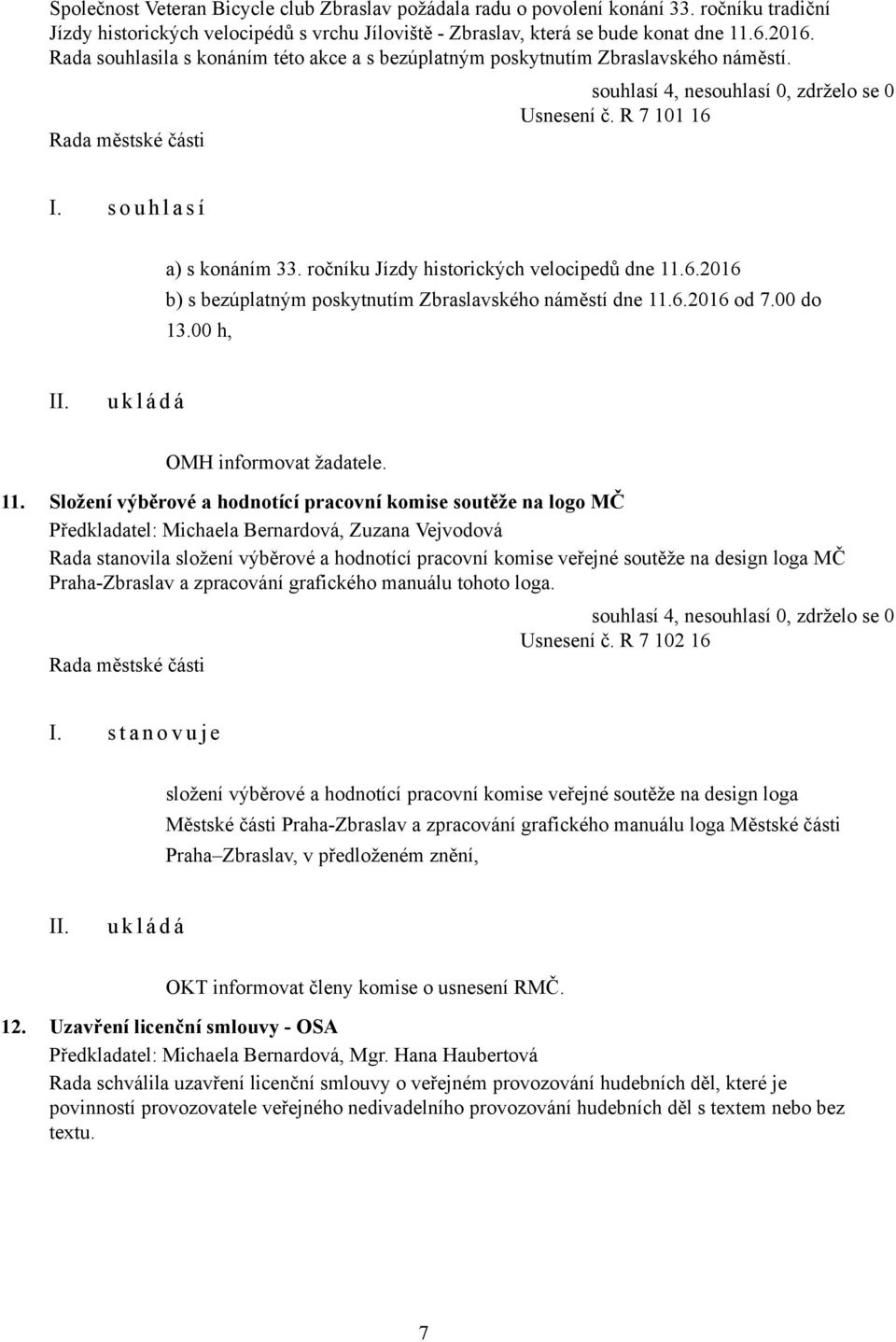 Společnost Veteran Bicycle club Zbraslav požádala radu o povolení konání 33. ročníku tradiční Jízdy historických velocipédů s vrchu Jíloviště - Zbraslav, která se bude konat dne 11.6.2016. Rada souhlasila s konáním této akce a s bezúplatným poskytnutím Zbraslavského náměstí.

souhlasí 4, nesouhlasí 0, zdrželo se 0
Usnesení č. R 7 101 16
Rada městské části

I. s o u h l a s í

a) s konáním 33. ročníku Jízdy historických velocipedů dne 11.6.2016
b) s bezúplatným poskytnutím Zbraslavského náměstí dne 11.6.2016 od 7.00 do 13.00 h,

II. u k l á d á

OMH informovat žadatele.

11. Složení výběrové a hodnotící pracovní komise soutěže na logo MČ
Předkladatel: Michaela Bernardová, Zuzana Vejvodová
Rada stanovila složení výběrové a hodnotící pracovní komise veřejné soutěže na design loga MČ Praha-Zbraslav a zpracování grafického manuálu tohoto loga.

souhlasí 4, nesouhlasí 0, zdrželo se 0
Usnesení č. R 7 102 16
Rada městské části

I. s t a n o v u j e

složení výběrové a hodnotící pracovní komise veřejné soutěže na design loga Městské části Praha-Zbraslav a zpracování grafického manuálu loga Městské části Praha–Zbraslav, v předloženém znění,

II. u k l á d á

OKT informovat členy komise o usnesení RMČ.

12. Uzavření licenční smlouvy - OSA
Předkladatel: Michaela Bernardová, Mgr. Hana Haubertová
Rada schválila uzavření licenční smlouvy o veřejném provozování hudebních děl, které je povinností provozovatele veřejného nedivadelního provozování hudebních děl s textem nebo bez textu.

7